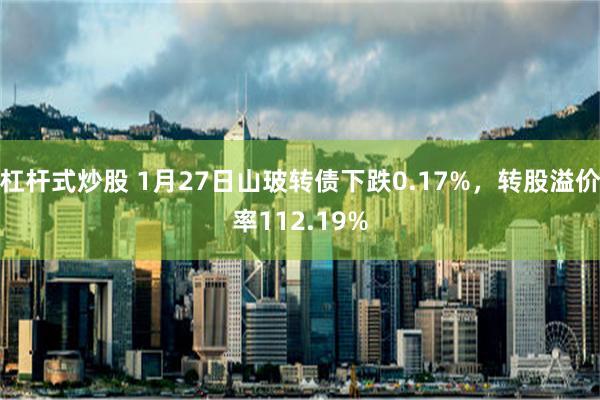 杠杆式炒股 1月27日山玻转债下跌0.17%，转股溢价率112.19%